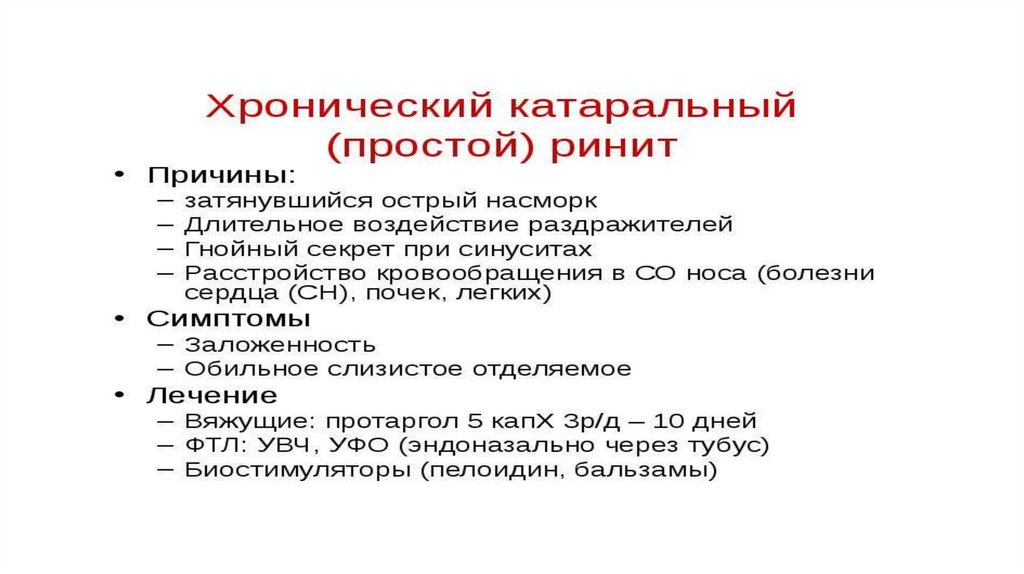 Хронический катаральный (простой) ринит

• Причины:
– затянувшийся острый насморк
– Длительное воздействие раздражителей
– Гнойный секрет при синуситах
– Расстройство кровообращения в СО носа (болезни сердца (СН), почек, легких)
• Симптомы
– Заложенность
– Обильное слизистое отделяемое
• Лечение
– Вяжущие: протаргол 5 капХ 3р/д – 10 дней
– ФТЛ: УВЧ, УФО (эндоназально через тубус)
– Биостимуляторы (пелоидин, бальзамы)